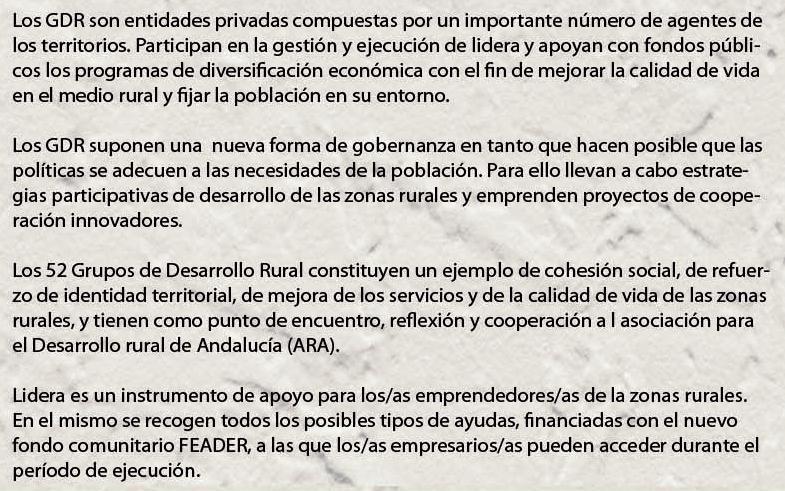 Los GDR son entidades privadas compuestas por un importante número de agentes de los territorios. Participan en la gestión y ejecución de lidera y apoyan con fondos públicos los programas de diversificación económica con el fin de mejorar la calidad de vida en el medio rural y fijar la población en su entorno.

Los GDR suponen una nueva forma de gobernanza en tanto que hacen posible que las políticas se adecuen a las necesidades de la población. Para ello llevan a cabo estrategias participativas de desarrollo de las zonas rurales y emprenden proyectos de cooperación innovadores.

Los 52 Grupos de Desarrollo Rural constituyen un ejemplo de cohesión social, de refuerzo de identidad territorial, de mejora de los servicios y de la calidad de vida de las zonas rurales, y tienen como punto de encuentro, reflexión y cooperación a l asociación para el Desarrollo rural de Andalucía (ARA).

Lidera es un instrumento de apoyo para los/as emprendedores/as de la zonas rurales. En el mismo se recogen todos los posibles tipos de ayudas, financiadas con el nuevo fondo comunitario FEADER, a las que los/as empresarios/as pueden acceder durante el período de ejecución.